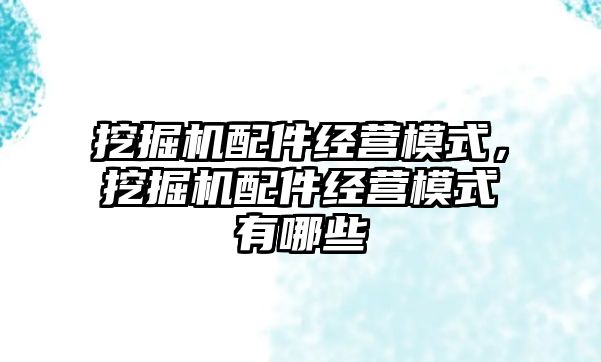 挖掘机配件经营模式，挖掘机配件经营模式有哪些